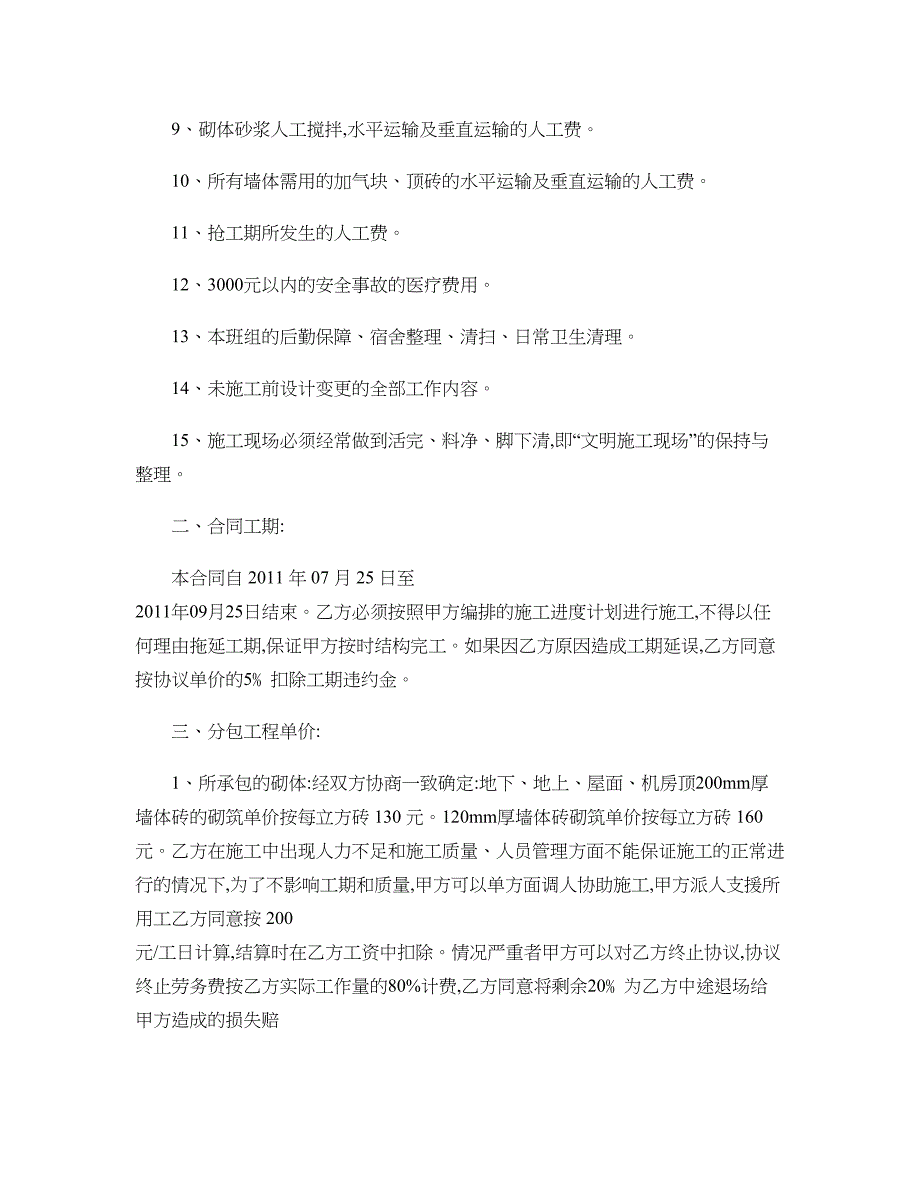 9、砌体砂浆人工搅拌,水平运输及垂直运输的人工费。

10、所有墙体需用的加气块、顶砖的水平运输及垂直运输的人工费。

11、抢工期所发生的人工费。

12、3000元以内的安全事故的医疗费用。

13、本班组的后勤保障、宿舍整理、清扫、日常卫生清理。

14、未施工前设计变更的全部工作内容。

15、施工现场必须经常做到活完、料净、脚下清,即“文明施工现场”的保持与整理。

二、合同工期:

本合同自 2011 年 07 月 25 日至
2011年09月25日结束。乙方必须按照甲方编排的施工进度计划进行施工,不得以任何理由拖延工期,保证甲方按时结构完工。如果因乙方原因造成工期延误,乙方同意按协议单价的5% 扣除工期违约金。

三、分包工程单价:

1、所承包的砌体:经双方协商一致确定:地下、地上、屋面、机房顶200mm厚墙体砖的砌筑单价按每立方砖 130 元。120mm厚墙体砖砌筑单价按每立方砖 160 元。乙方在施工中出现人力不足和施工质量、人员管理方面不能保证施工的正常进行的情况下,为了不影响工期和质量,甲方可以单方面调人协助施工,甲方派人支援所用工乙方同意按 200
元/工日计算,结算时在乙方工资中扣除。情况严重者甲方可以对乙方终止协议,协议终止劳务费按乙方实际工作量的80%计费,乙方同意将剩余20% 为乙方中途退场给甲方造成的损失赔